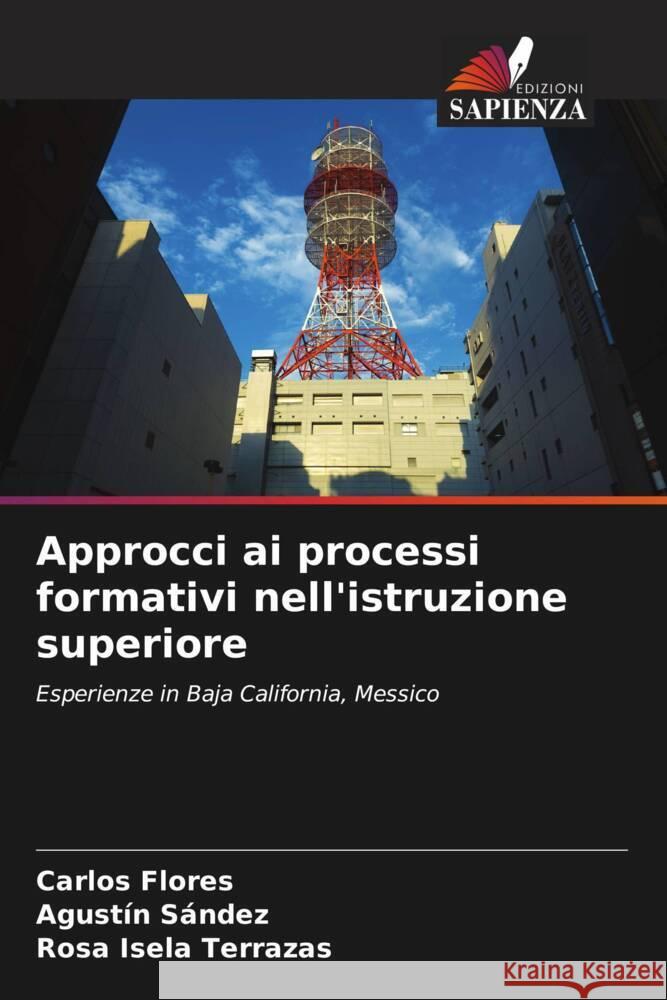 EDIZIONI
SAPIENZA

Approcci ai processi formativi nell'istruzione superiore

Esperienze in Baja California, Messico

Carlos Flores
Agustín Sández
Rosa Isela Terrazas